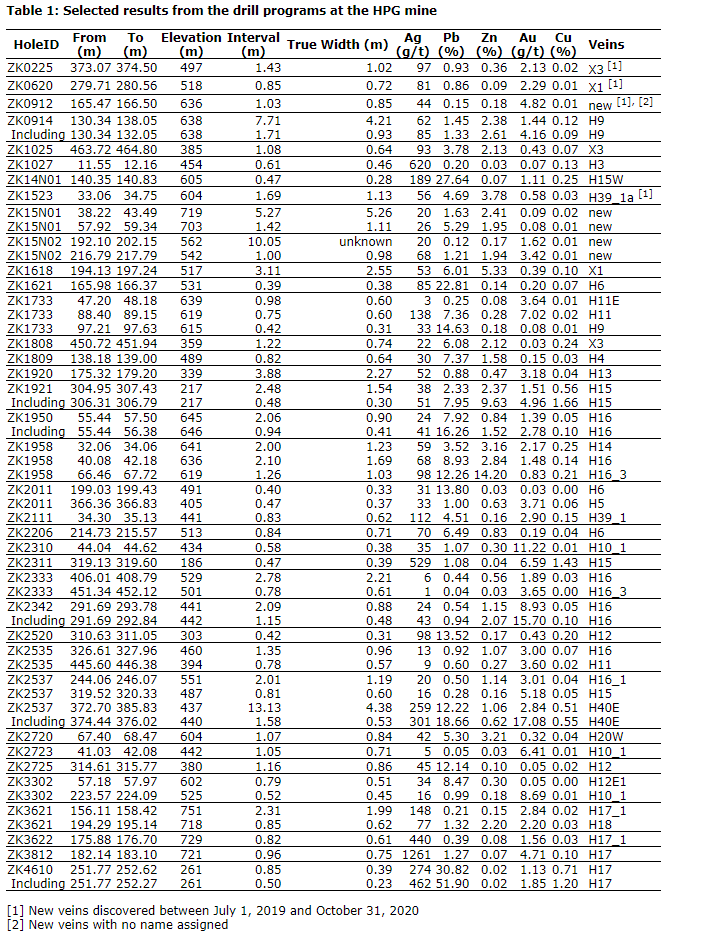 Table 1: Selected results from the drill programs at the HPG mine

| HoleID | From (m) | To (m) | Elevation (m) | Interval (m) | True Width (m) | Ag (g/t) | Pb (%) | Zn (%) | Au (g/t) | Cu (%) | Veins |
|---|---|---|---|---|---|---|---|---|---|---|---|
| ZK0225 | 373.07 | 374.50 | 497 | 1.43 | 1.02 | 97 | 0.93 | 0.36 | 2.13 | 0.02 | X3 [1] |
| ZK0620 | 279.71 | 280.56 | 518 | 0.85 | 0.72 | 81 | 0.86 | 0.09 | 2.29 | 0.01 | X1 [1] |
| ZK0912 | 165.47 | 166.50 | 636 | 1.03 | 0.85 | 44 | 0.15 | 0.18 | 4.82 | 0.01 | new [1], [2] |
| ZK0914 | 130.34 | 138.05 | 638 | 7.71 | 4.21 | 62 | 1.45 | 2.38 | 1.44 | 0.12 | H9 |
| Including | 130.34 | 132.05 | 638 | 1.71 | 0.93 | 85 | 1.33 | 2.61 | 4.16 | 0.09 | H9 |
| ZK1025 | 463.72 | 464.80 | 385 | 1.08 | 0.64 | 93 | 3.78 | 2.13 | 0.43 | 0.07 | X3 |
| ZK1027 | 11.55 | 12.16 | 454 | 0.61 | 0.46 | 620 | 0.20 | 0.03 | 0.07 | 0.13 | H3 |
| ZK14N01 | 140.35 | 140.83 | 605 | 0.47 | 0.28 | 189 | 27.64 | 0.07 | 1.11 | 0.25 | H15W |
| ZK1523 | 33.06 | 34.75 | 604 | 1.69 | 1.13 | 56 | 4.69 | 3.78 | 0.58 | 0.03 | H39_1a [1] |
| ZK15N01 | 38.22 | 43.49 | 719 | 5.27 | 5.26 | 20 | 1.63 | 2.41 | 0.09 | 0.02 | new |
| ZK15N01 | 57.92 | 59.34 | 703 | 1.42 | 1.11 | 26 | 5.29 | 1.95 | 0.08 | 0.01 | new |
| ZK15N02 | 192.10 | 202.15 | 562 | 10.05 | unknown | 20 | 0.12 | 0.17 | 1.62 | 0.01 | new |
| ZK15N02 | 216.79 | 217.79 | 542 | 1.00 | 0.98 | 68 | 1.21 | 1.94 | 3.42 | 0.01 | new |
| ZK1618 | 194.13 | 197.24 | 517 | 3.11 | 2.55 | 53 | 6.01 | 5.33 | 0.39 | 0.10 | X1 |
| ZK1621 | 165.98 | 166.37 | 531 | 0.39 | 0.38 | 85 | 22.81 | 0.14 | 0.20 | 0.07 | H6 |
| ZK1733 | 47.20 | 48.18 | 639 | 0.98 | 0.60 | 3 | 0.25 | 0.08 | 3.64 | 0.01 | H11E |
| ZK1733 | 88.40 | 89.15 | 619 | 0.75 | 0.60 | 138 | 7.36 | 0.28 | 7.02 | 0.02 | H11 |
| ZK1733 | 97.21 | 97.63 | 615 | 0.42 | 0.31 | 33 | 14.63 | 0.18 | 0.08 | 0.01 | H9 |
| ZK1808 | 450.72 | 451.94 | 359 | 1.22 | 0.74 | 22 | 6.08 | 2.12 | 0.03 | 0.24 | X3 |
| ZK1809 | 138.18 | 139.00 | 489 | 0.82 | 0.64 | 30 | 7.37 | 1.58 | 0.15 | 0.03 | H4 |
| ZK1920 | 175.32 | 179.20 | 339 | 3.88 | 2.27 | 52 | 0.88 | 0.47 | 3.18 | 0.04 | H13 |
| ZK1921 | 304.95 | 307.43 | 217 | 2.48 | 1.54 | 38 | 2.33 | 2.37 | 1.51 | 0.56 | H15 |
| Including | 306.31 | 306.79 | 217 | 0.48 | 0.30 | 51 | 7.95 | 9.63 | 4.96 | 1.66 | H15 |
| ZK1950 | 55.44 | 57.50 | 645 | 2.06 | 0.90 | 24 | 7.92 | 0.84 | 1.39 | 0.05 | H16 |
| Including | 55.44 | 56.38 | 646 | 0.94 | 0.41 | 41 | 16.26 | 1.52 | 2.78 | 0.10 | H16 |
| ZK1958 | 32.06 | 34.06 | 641 | 2.00 | 1.23 | 59 | 3.52 | 3.16 | 2.17 | 0.25 | H14 |
| ZK1958 | 40.08 | 42.18 | 636 | 2.10 | 1.69 | 68 | 8.93 | 2.84 | 1.48 | 0.14 | H16 |
| ZK1958 | 66.46 | 67.72 | 619 | 1.26 | 1.03 | 98 | 12.26 | 14.20 | 0.83 | 0.21 | H16_3 |
| ZK2011 | 199.03 | 199.43 | 491 | 0.40 | 0.33 | 31 | 13.80 | 0.03 | 0.03 | 0.00 | H6 |
| ZK2011 | 366.36 | 366.83 | 405 | 0.47 | 0.37 | 33 | 1.00 | 0.63 | 3.71 | 0.06 | H5 |
| ZK2111 | 34.30 | 35.13 | 441 | 0.83 | 0.62 | 112 | 4.51 | 0.16 | 2.90 | 0.15 | H39_1 |
| ZK2206 | 214.73 | 215.57 | 513 | 0.84 | 0.71 | 70 | 6.49 | 0.83 | 0.19 | 0.04 | H6 |
| ZK2310 | 44.04 | 44.62 | 434 | 0.58 | 0.38 | 35 | 1.07 | 0.30 | 11.22 | 0.01 | H10_1 |
| ZK2311 | 319.13 | 319.60 | 186 | 0.47 | 0.39 | 529 | 1.08 | 0.04 | 6.59 | 1.43 | H15 |
| ZK2333 | 406.01 | 408.79 | 529 | 2.78 | 2.21 | 6 | 0.44 | 0.56 | 1.89 | 0.03 | H16 |
| ZK2333 | 451.34 | 452.12 | 501 | 0.78 | 0.61 | 1 | 0.04 | 0.03 | 3.65 | 0.00 | H16_3 |
| ZK2342 | 291.69 | 293.78 | 441 | 2.09 | 0.88 | 24 | 0.54 | 1.15 | 8.93 | 0.05 | H16 |
| Including | 291.69 | 292.84 | 442 | 1.15 | 0.48 | 43 | 0.94 | 2.07 | 15.70 | 0.10 | H16 |
| ZK2520 | 310.63 | 311.05 | 303 | 0.42 | 0.31 | 98 | 13.52 | 0.17 | 0.43 | 0.20 | H12 |
| ZK2535 | 326.61 | 327.96 | 460 | 1.35 | 0.96 | 13 | 0.92 | 1.07 | 3.00 | 0.07 | H16 |
| ZK2535 | 445.60 | 446.38 | 394 | 0.78 | 0.57 | 9 | 0.60 | 0.27 | 3.60 | 0.02 | H11 |
| ZK2537 | 244.06 | 246.07 | 551 | 2.01 | 1.19 | 20 | 0.50 | 1.14 | 3.01 | 0.04 | H16_1 |
| ZK2537 | 319.52 | 320.33 | 487 | 0.81 | 0.60 | 16 | 0.28 | 0.16 | 5.18 | 0.05 | H15 |
| ZK2537 | 372.70 | 385.83 | 437 | 13.13 | 4.38 | 259 | 12.22 | 1.06 | 2.84 | 0.51 | H40E |
| Including | 374.44 | 376.02 | 440 | 1.58 | 0.53 | 301 | 18.66 | 0.62 | 17.08 | 0.55 | H40E |
| ZK2720 | 67.40 | 68.47 | 604 | 1.07 | 0.84 | 42 | 5.30 | 3.21 | 0.32 | 0.04 | H20W |
| ZK2723 | 41.03 | 42.08 | 442 | 1.05 | 0.71 | 5 | 0.05 | 0.03 | 6.41 | 0.01 | H10_1 |
| ZK2725 | 314.61 | 315.77 | 380 | 1.16 | 0.86 | 45 | 12.14 | 0.10 | 0.05 | 0.02 | H12 |
| ZK3302 | 57.18 | 57.97 | 602 | 0.79 | 0.51 | 34 | 8.47 | 0.30 | 0.05 | 0.00 | H12E1 |
| ZK3302 | 223.57 | 224.09 | 525 | 0.52 | 0.45 | 16 | 0.99 | 0.18 | 8.69 | 0.01 | H10_1 |
| ZK3621 | 156.11 | 158.42 | 751 | 2.31 | 1.99 | 148 | 0.21 | 0.15 | 2.84 | 0.02 | H17_1 |
| ZK3621 | 194.29 | 195.14 | 718 | 0.85 | 0.62 | 77 | 1.32 | 2.20 | 2.20 | 0.03 | H18 |
| ZK3622 | 175.88 | 176.70 | 729 | 0.82 | 0.61 | 440 | 0.39 | 0.08 | 1.56 | 0.03 | H17_1 |
| ZK3812 | 182.14 | 183.10 | 721 | 0.96 | 0.75 | 1261 | 1.27 | 0.07 | 4.71 | 0.10 | H17 |
| ZK4610 | 251.77 | 252.62 | 261 | 0.85 | 0.39 | 274 | 30.82 | 0.02 | 1.13 | 0.71 | H17 |
| Including | 251.77 | 252.27 | 261 | 0.50 | 0.23 | 462 | 51.90 | 0.02 | 1.85 | 1.20 | H17 |

[1] New veins discovered between July 1, 2019 and October 31, 2020
[2] New veins with no name assigned